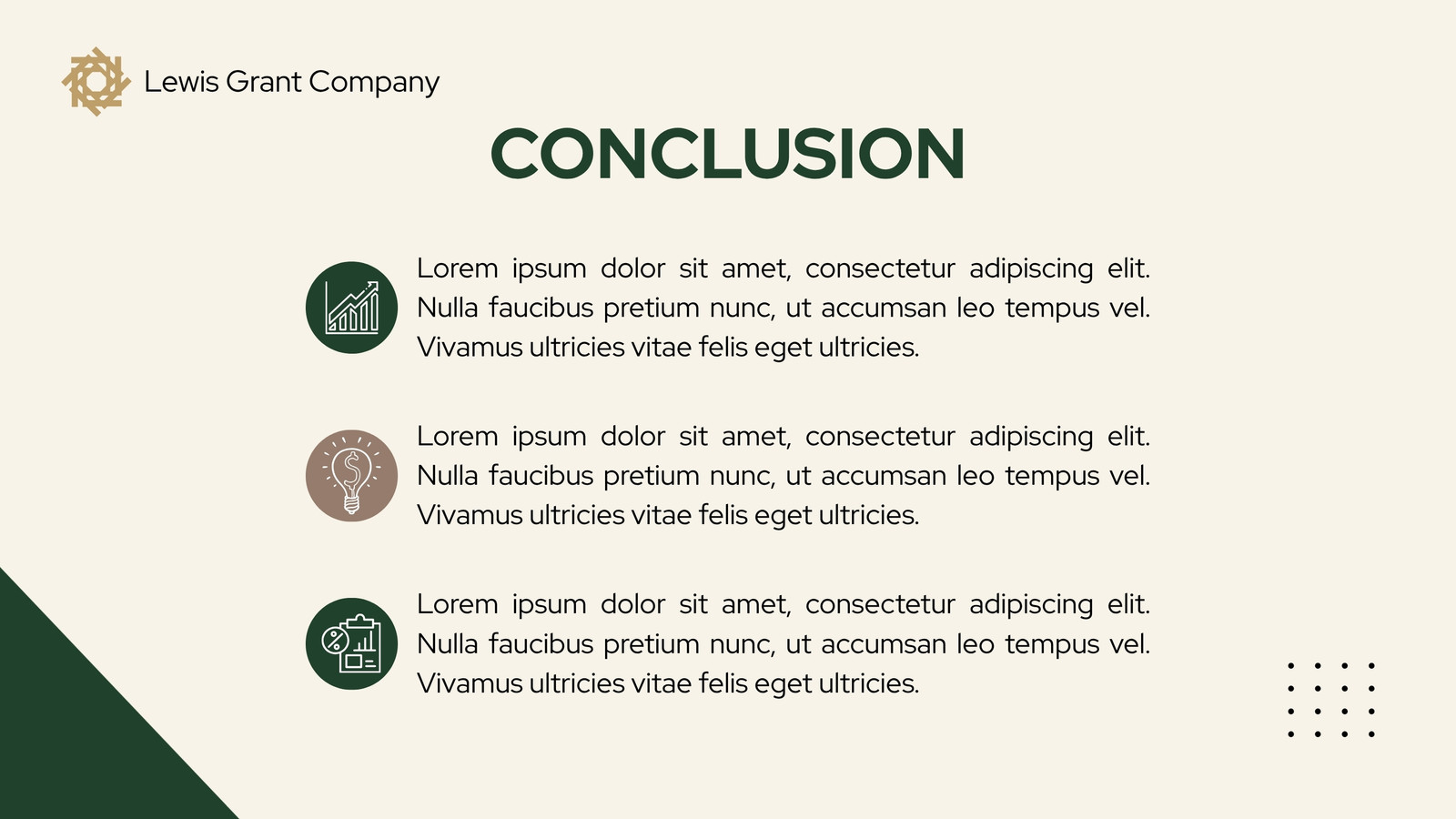 Lewis Grant Company

CONCLUSION

Lorem ipsum dolor sit amet, consectetur adipiscing elit. Nulla faucibus pretium nunc, ut accumsan leo tempus vel. Vivamus ultricies vitae felis eget ultricies.

Lorem ipsum dolor sit amet, consectetur adipiscing elit. Nulla faucibus pretium nunc, ut accumsan leo tempus vel. Vivamus ultricies vitae felis eget ultricies.

Lorem ipsum dolor sit amet, consectetur adipiscing elit. Nulla faucibus pretium nunc, ut accumsan leo tempus vel. Vivamus ultricies vitae felis eget ultricies.